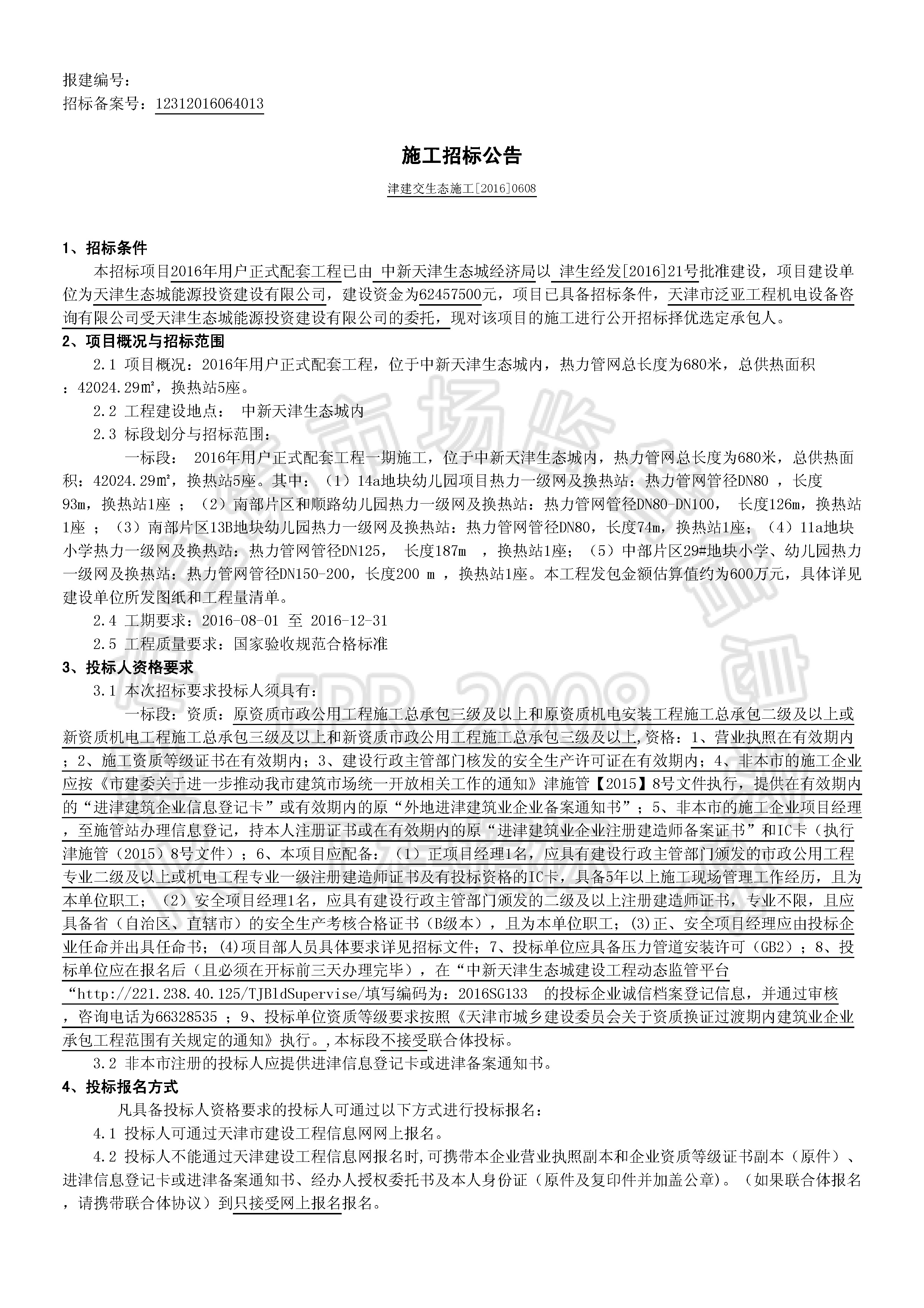 报建编号：
招标备案号：12312016064013

施工招标公告

津建交生态施工[2016]0608

1、招标条件

本招标项目2016年用户正式配套工程已由 中新天津生态城经济局以 津生经发[2016]21号批准建设，项目建设单位为天津生态城能源投资建设有限公司，建设资金为62457500元，项目已具备招标条件，天津市泛亚工程机电设备咨询有限公司受天津生态城能源投资建设有限公司的委托，现对该项目的施工进行公开招标择优选定承包人。

2、项目概况与招标范围

2.1 项目概况：2016年用户正式配套工程，位于中新天津生态城内，热力管网总长度为680米，总供热面积：42024.29㎡，换热站5座。

2.2 工程建设地点： 中新天津生态城内

2.3 标段划分与招标范围：

一标段： 2016年用户正式配套工程一期施工，位于中新天津生态城内，热力管网总长度为680米，总供热面积：42024.29㎡，换热站5座。其中：（1）14a地块幼儿园项目热力一级网及换热站：热力管网管径DN80 ，长度93m，换热站1座 ；（2）南部片区和顺路幼儿园热力一级网及换热站：热力管网管径DN80-DN100， 长度126m，换热站1座 ；（3）南部片区13B地块幼儿园热力一级网及换热站：热力管网管径DN80，长度74m，换热站1座；（4）11a地块小学热力一级网及换热站：热力管网管径DN125， 长度187m ，换热站1座；（5）中部片区29#地块小学、幼儿园热力一级网及换热站：热力管网管径DN150-200，长度200 m ，换热站1座。本工程发包金额估算值约为600万元，具体详见建设单位所发图纸和工程量清单。

2.4 工期要求：2016-08-01 至 2016-12-31

2.5 工程质量要求：国家验收规范合格标准

3、投标人资格要求

3.1 本次招标要求投标人须具有：

一标段：资质：原资质市政公用工程施工总承包三级及以上和原资质机电安装工程施工总承包二级及以上或新资质机电工程施工总承包三级及以上和新资质市政公用工程施工总承包三级及以上,资格：1、营业执照在有效期内；2、施工资质等级证书在有效期内；3、建设行政主管部门核发的安全生产许可证在有效期内；4、非本市的施工企业应按《市建委关于进一步推动我市建筑市场统一开放相关工作的通知》津施管【2015】8号文件执行，提供在有效期内的“进津建筑企业信息登记卡”或有效期内的原“外地进津建筑业企业备案通知书”；5、非本市的施工企业项目经理，至施管站办理信息登记，持本人注册证书或在有效期内的原“进津建筑业企业注册建造师备案证书”和IC卡（执行津施管（2015）8号文件）；6、本项目应配备：（1）正项目经理1名，应具有建设行政主管部门颁发的市政公用工程专业二级及以上或机电工程专业一级注册建造师证书及有投标资格的IC卡，具备5年以上施工现场管理工作经历，且为本单位职工；（2）安全项目经理1名，应具有建设行政主管部门颁发的二级及以上注册建造师证书，专业不限，且应具备省（自治区、直辖市）的安全生产考核合格证书（B级本），且为本单位职工；(3)正、安全项目经理应由投标企业任命并出具任命书；(4)项目部人员具体要求详见招标文件；7、投标单位应具备压力管道安装许可（GB2）；8、投标单位应在报名后（且必须在开标前三天办理完毕），在“中新天津生态城建设工程动态监管平台“http://221.238.40.125/TJBldSupervise/填写编码为：2016SG133 的投标企业诚信档案登记信息，并通过审核，咨询电话为66328535 ；9、投标单位资质等级要求按照《天津市城乡建设委员会关于资质换证过渡期内建筑业企业承包工程范围有关规定的通知》执行。,本标段不接受联合体投标。

3.2 非本市注册的投标人应提供进津信息登记卡或进津备案通知书。

4、投标报名方式

凡具备投标人资格要求的投标人可通过以下方式进行投标报名：

4.1 投标人可通过天津市建设工程信息网网上报名。

4.2 投标人不能通过天津建设工程信息网报名时,可携带本企业营业执照副本和企业资质等级证书副本（原件）、进津信息登记卡或进津备案通知书、经办人授权委托书及本人身份证（原件及复印件并加盖公章）。（如果联合体报名，请携带联合体协议）到只接受网上报名报名。